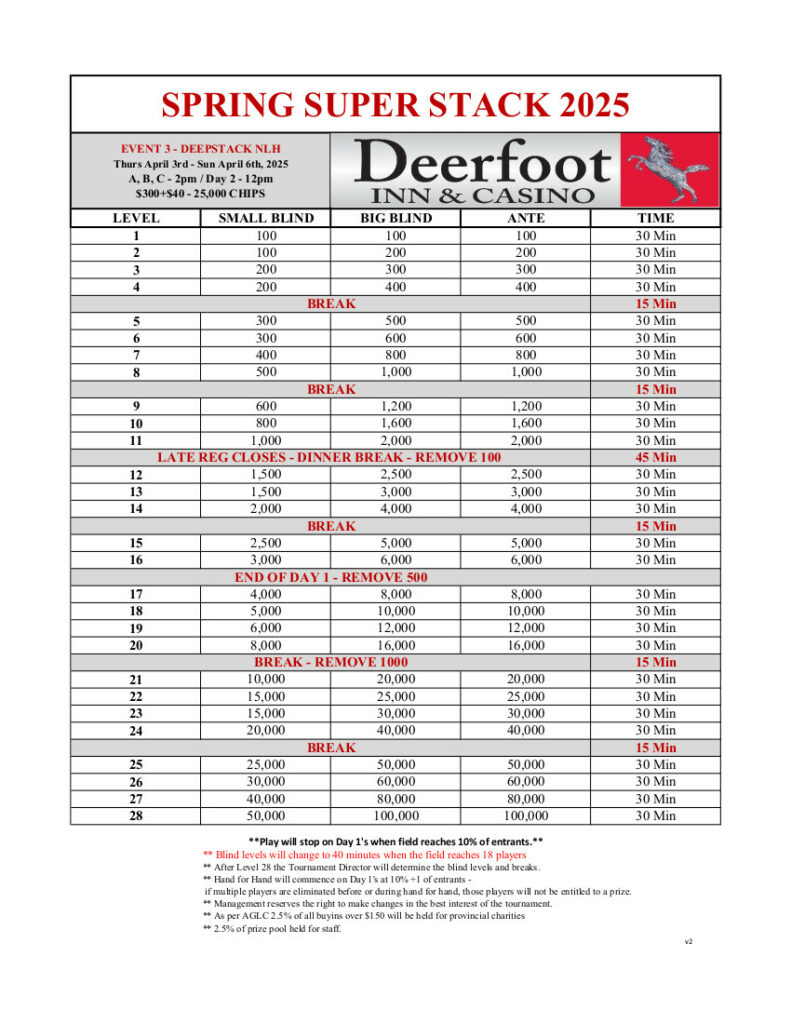 SPRING SUPER STACK 2025

EVENT 3 - DEEPSTACK NLH
Thurs April 3rd - Sun April 6th, 2025
A, B, C - 2pm / Day 2 - 12pm
$300+$40 - 25,000 CHIPS

Deerfoot INN & CASINO

| LEVEL | SMALL BLIND | BIG BLIND | ANTE | TIME |
|---|---|---|---|---|
| 1 | 100 | 100 | 100 | 30 Min |
| 2 | 100 | 200 | 200 | 30 Min |
| 3 | 200 | 300 | 300 | 30 Min |
| 4 | 200 | 400 | 400 | 30 Min |
| BREAK | | | | 15 Min |
| 5 | 300 | 500 | 500 | 30 Min |
| 6 | 300 | 600 | 600 | 30 Min |
| 7 | 400 | 800 | 800 | 30 Min |
| 8 | 500 | 1,000 | 1,000 | 30 Min |
| BREAK | | | | 15 Min |
| 9 | 600 | 1,200 | 1,200 | 30 Min |
| 10 | 800 | 1,600 | 1,600 | 30 Min |
| 11 | 1,000 | 2,000 | 2,000 | 30 Min |
| LATE REG CLOSES - DINNER BREAK - REMOVE 100 | | | | 45 Min |
| 12 | 1,500 | 2,500 | 2,500 | 30 Min |
| 13 | 1,500 | 3,000 | 3,000 | 30 Min |
| 14 | 2,000 | 4,000 | 4,000 | 30 Min |
| BREAK | | | | 15 Min |
| 15 | 2,500 | 5,000 | 5,000 | 30 Min |
| 16 | 3,000 | 6,000 | 6,000 | 30 Min |
| END OF DAY 1 - REMOVE 500 | | | | |
| 17 | 4,000 | 8,000 | 8,000 | 30 Min |
| 18 | 5,000 | 10,000 | 10,000 | 30 Min |
| 19 | 6,000 | 12,000 | 12,000 | 30 Min |
| 20 | 8,000 | 16,000 | 16,000 | 30 Min |
| BREAK - REMOVE 1000 | | | | 15 Min |
| 21 | 10,000 | 20,000 | 20,000 | 30 Min |
| 22 | 15,000 | 25,000 | 25,000 | 30 Min |
| 23 | 15,000 | 30,000 | 30,000 | 30 Min |
| 24 | 20,000 | 40,000 | 40,000 | 30 Min |
| BREAK | | | | 15 Min |
| 25 | 25,000 | 50,000 | 50,000 | 30 Min |
| 26 | 30,000 | 60,000 | 60,000 | 30 Min |
| 27 | 40,000 | 80,000 | 80,000 | 30 Min |
| 28 | 50,000 | 100,000 | 100,000 | 30 Min |

**Play will stop on Day 1's when field reaches 10% of entrants.**
** Blind levels will change to 40 minutes when the field reaches 18 players
** After Level 28 the Tournament Director will determine the blind levels and breaks.
** Hand for Hand will commence on Day 1's at 10% +1 of entrants -
if multiple players are eliminated before or during hand for hand, those players will not be entitled to a prize.
** Management reserves the right to make changes in the best interest of the tournament.
** As per AGLC 2.5% of all buyins over $150 will be held for provincial charities
** 2.5% of prize pool held for staff.

v2